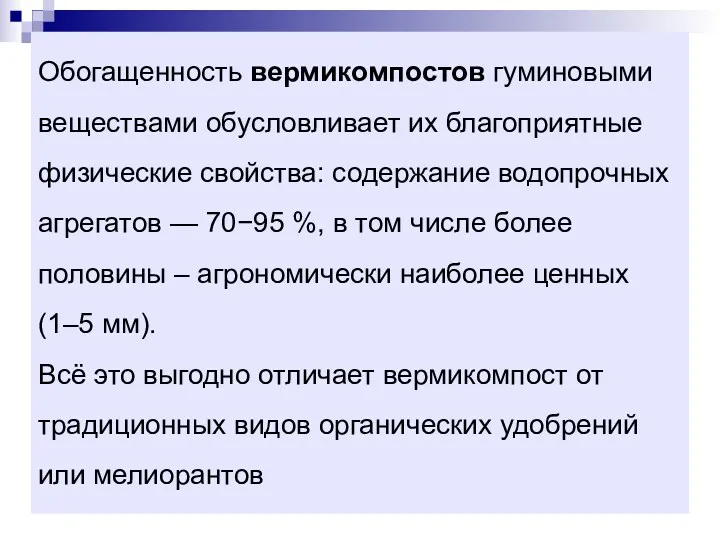 Обогащенность вермикомпостов гуминовыми веществами обусловливает их благоприятные физические свойства: содержание водопрочных агрегатов — 70−95 %, в том числе более половины – агрономически наиболее ценных (1–5 мм).
Всё это выгодно отличает вермикомпост от традиционных видов органических удобрений или мелиорантов